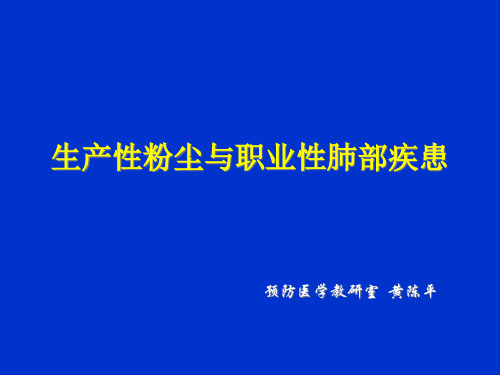 生产性粉尘与职业性肺部疾患

预防医学教研室 黄陈平